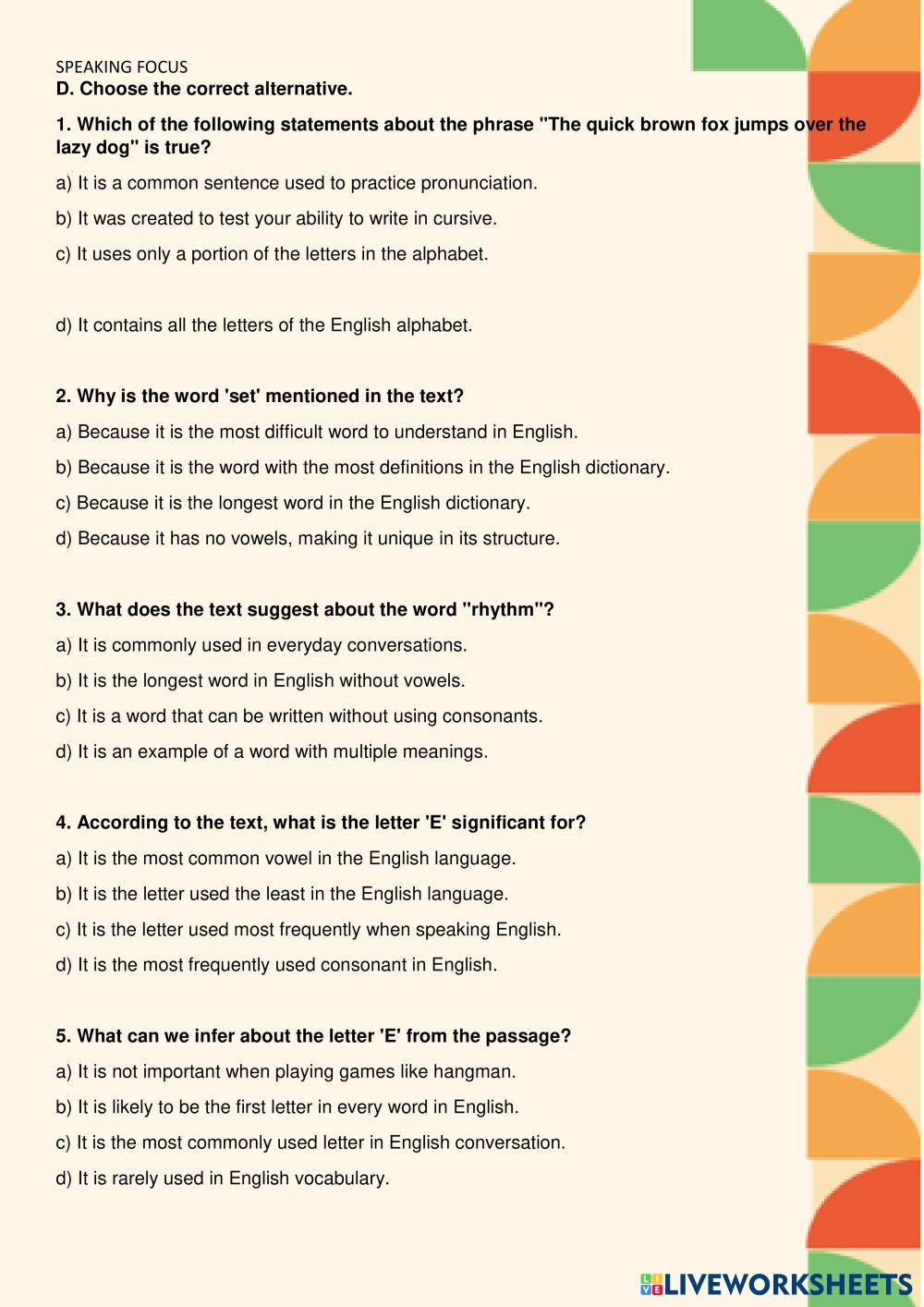 SPEAKING FOCUS
D. Choose the correct alternative.

1. Which of the following statements about the phrase "The quick brown fox jumps over the lazy dog" is true?

a) It is a common sentence used to practice pronunciation.

b) It was created to test your ability to write in cursive.

c) It uses only a portion of the letters in the alphabet.

d) It contains all the letters of the English alphabet.

2. Why is the word 'set' mentioned in the text?

a) Because it is the most difficult word to understand in English.

b) Because it is the word with the most definitions in the English dictionary.

c) Because it is the longest word in the English dictionary.

d) Because it has no vowels, making it unique in its structure.

3. What does the text suggest about the word "rhythm"?

a) It is commonly used in everyday conversations.

b) It is the longest word in English without vowels.

c) It is a word that can be written without using consonants.

d) It is an example of a word with multiple meanings.

4. According to the text, what is the letter 'E' significant for?

a) It is the most common vowel in the English language.

b) It is the letter used the least in the English language.

c) It is the letter used most frequently when speaking English.

d) It is the most frequently used consonant in English.

5. What can we infer about the letter 'E' from the passage?

a) It is not important when playing games like hangman.

b) It is likely to be the first letter in every word in English.

c) It is the most commonly used letter in English conversation.

d) It is rarely used in English vocabulary.

LIVEWORKSHEETS